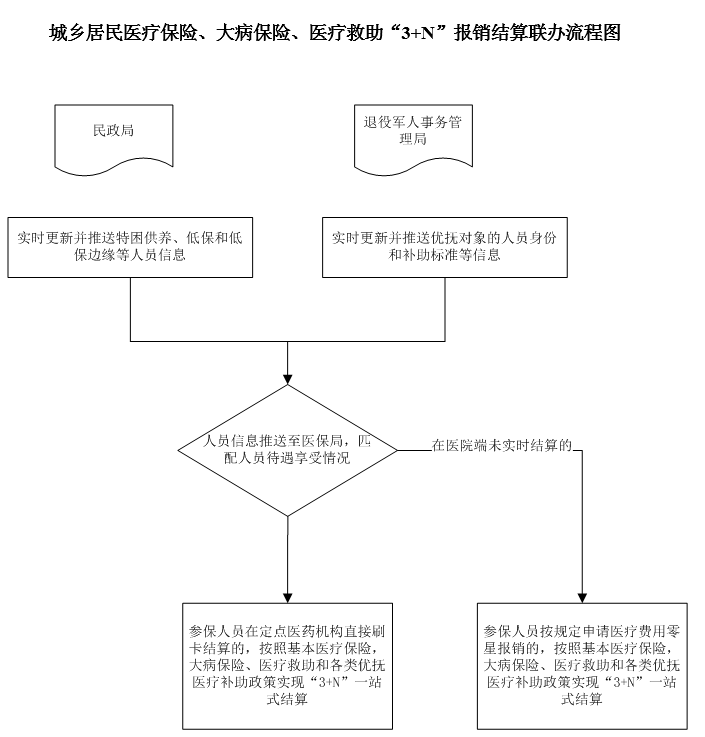 城乡居民医疗保险、大病保险、医疗救助“3+N”报销结算联办流程图

民政局

退役军人事务管理局

实时更新并推送特困供养、低保和低保边缘等人员信息

实时更新并推送优抚对象的人员身份和补助标准等信息

人员信息推送至医保局，匹配人员待遇享受情况

在医院端未实时结算的

参保人员在定点医药机构直接刷卡结算的，按照基本医疗保险，大病保险、医疗救助和各类优抚医疗补助政策实现“3+N”一站式结算

参保人员按规定申请医疗费用零星报销的，按照基本医疗保险，大病保险、医疗救助和各类优抚医疗补助政策实现“3+N”一站式结算